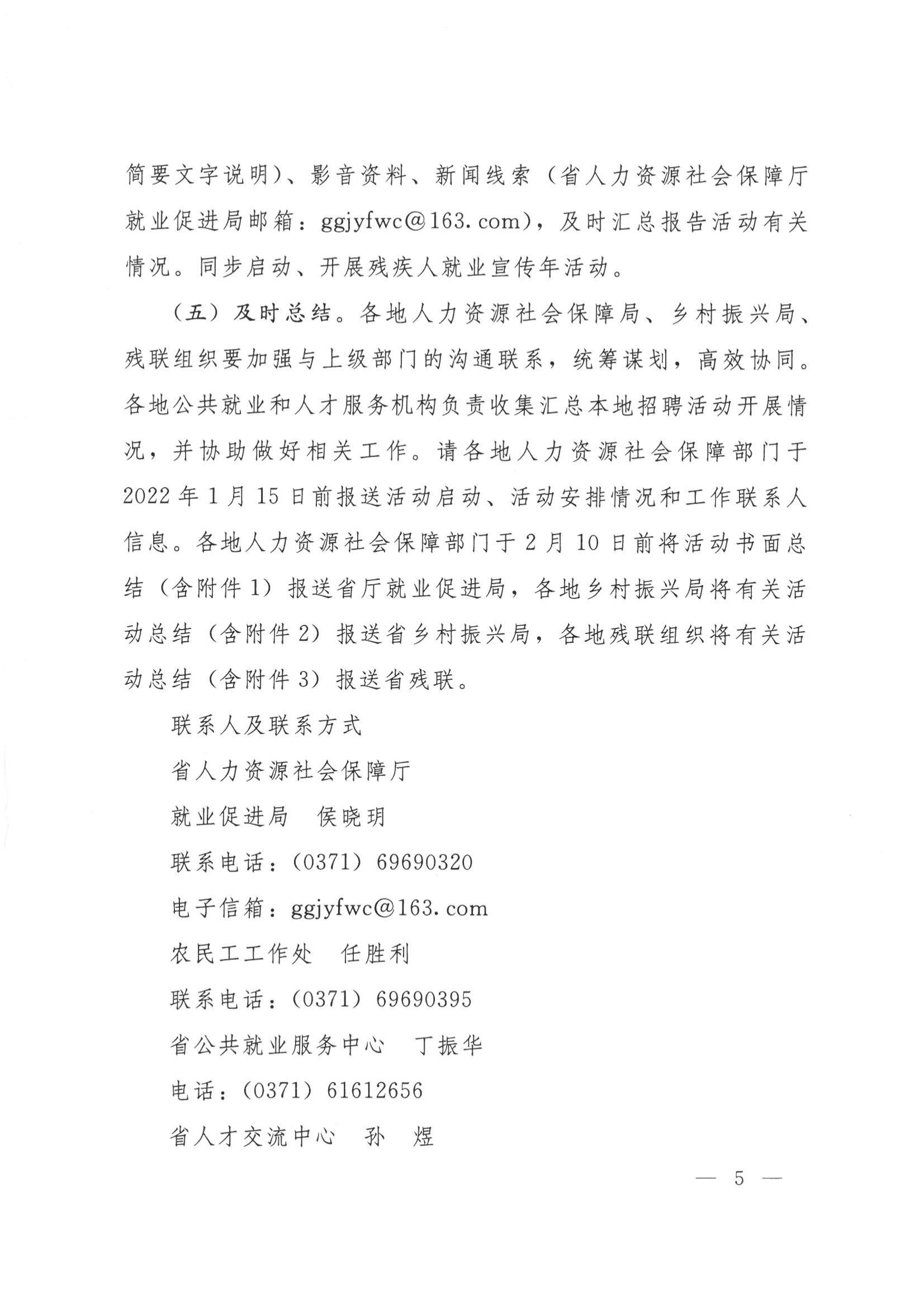 简要文字说明）、影音资料、新闻线索（省人力资源社会保障厅就业促进局邮箱：ggjyfwc@163.com），及时汇总报告活动有关情况。同步启动、开展残疾人就业宣传年活动。

（五）及时总结。各地人力资源社会保障局、乡村振兴局、残联组织要加强与上级部门的沟通联系，统筹谋划，高效协同。各地公共就业和人才服务机构负责收集汇总本地招聘活动开展情况，并协助做好相关工作。请各地人力资源社会保障部门于2022年1月15日前报送活动启动、活动安排情况和工作联系人信息。各地人力资源社会保障部门于2月10日前将活动书面总结（含附件1）报送省厅就业促进局，各地乡村振兴局将有关活动总结（含附件2）报送省乡村振兴局，各地残联组织将有关活动总结（含附件3）报送省残联。

联系人及联系方式

省人力资源社会保障厅

就业促进局　侯晓玥

联系电话：（0371）69690320

电子信箱：ggjyfwc@163.com

农民工工作处　任胜利

联系电话：（0371）69690395

省公共就业服务中心　丁振华

电话：（0371）61612656

省人才交流中心　孙　煜

— 5 —